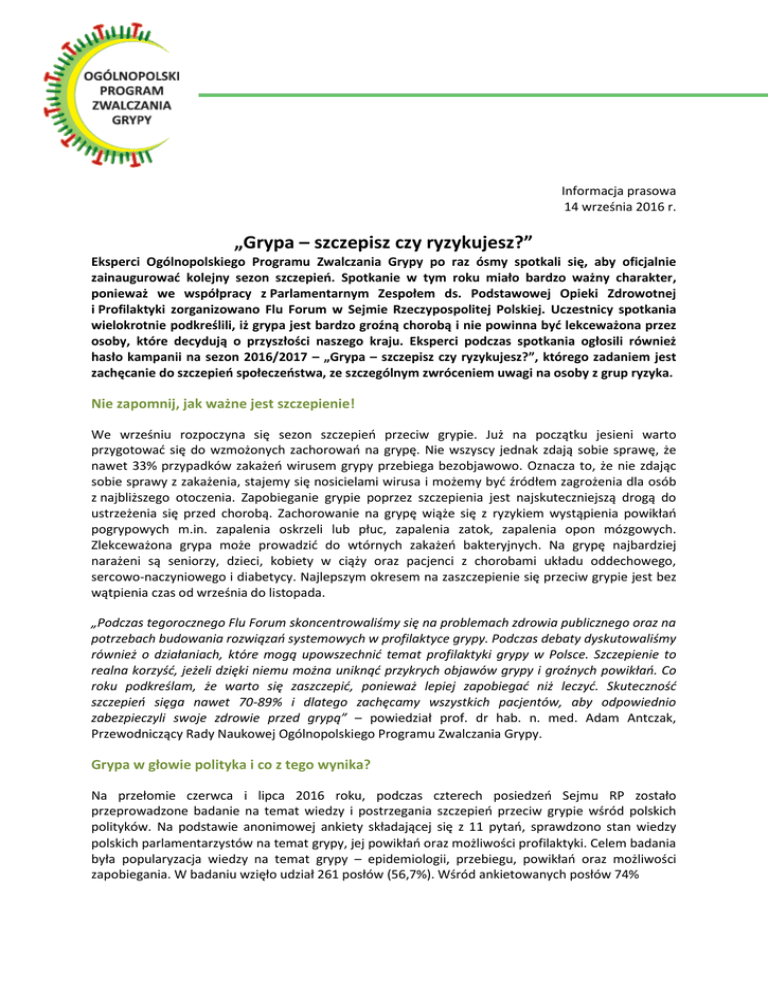 OGÓLNOPOLSKI PROGRAM ZWALCZANIA GRYPY

Informacja prasowa
14 września 2016 r.

„Grypa – szczepisz czy ryzykujesz?”

Eksperci Ogólnopolskiego Programu Zwalczania Grypy po raz ósmy spotkali się, aby oficjalnie zainaugurować kolejny sezon szczepień. Spotkanie w tym roku miało bardzo ważny charakter, ponieważ we współpracy z Parlamentarnym Zespołem ds. Podstawowej Opieki Zdrowotnej i Profilaktyki zorganizowano Flu Forum w Sejmie Rzeczypospolitej Polskiej. Uczestnicy spotkania wielokrotnie podkreślili, iż grypa jest bardzo groźną chorobą i nie powinna być lekceważona przez osoby, które decydują o przyszłości naszego kraju. Eksperci podczas spotkania ogłosili również hasło kampanii na sezon 2016/2017 – „Grypa – szczepisz czy ryzykujesz?”, którego zadaniem jest zachęcanie do szczepień społeczeństwa, ze szczególnym zwróceniem uwagi na osoby z grup ryzyka.

Nie zapomnij, jak ważne jest szczepienie!

We wrześniu rozpoczyna się sezon szczepień przeciw grypie. Już na początku jesieni warto przygotować się do wzmożonych zachorowań na grypę. Nie wszyscy jednak zdają sobie sprawę, że nawet 33% przypadków zakażeń wirusem grypy przebiega bezobjawowo. Oznacza to, że nie zdając sobie sprawy z zakażenia, stajemy się nosicielami wirusa i możemy być źródłem zagrożenia dla osób z najbliższego otoczenia. Zapobieganie grypie poprzez szczepienia jest najskuteczniejszą drogą do ustrzeżenia się przed chorobą. Zachorowanie na grypę wiąże się z ryzykiem wystąpienia powikłań pogrypowych m.in. zapalenia oskrzeli lub płuc, zapalenia zatok, zapalenia opon mózgowych. Zlekceważona grypa może prowadzić do wtórnych zakażeń bakteryjnych. Na grypę najbardziej narażeni są seniorzy, dzieci, kobiety w ciąży oraz pacjenci z chorobami układu oddechowego, sercowo-naczyniowego i diabetycy. Najlepszym okresem na zaszczepienie się przeciw grypie jest bez wątpienia czas od września do listopada.

„Podczas tegorocznego Flu Forum skoncentrowaliśmy się na problemach zdrowia publicznego oraz na potrzebach budowania rozwiązań systemowych w profilaktyce grypy. Podczas debaty dyskutowaliśmy również o działaniach, które mogą upowszechnić temat profilaktyki grypy w Polsce. Szczepienie to realna korzyść, jeżeli dzięki niemu można uniknąć przykrych objawów grypy i groźnych powikłań. Co roku podkreślam, że warto się zaszczepić, ponieważ lepiej zapobiegać niż leczyć. Skuteczność szczepień sięga nawet 70-89% i dlatego zachęcamy wszystkich pacjentów, aby odpowiednio zabezpieczyli swoje zdrowie przed grypą” – powiedział prof. dr hab. n. med. Adam Antczak, Przewodniczący Rady Naukowej Ogólnopolskiego Programu Zwalczania Grypy.

Grypa w głowie polityka i co z tego wynika?

Na przełomie czerwca i lipca 2016 roku, podczas czterech posiedzeń Sejmu RP zostało przeprowadzone badanie na temat wiedzy i postrzegania szczepień przeciw grypie wśród polskich polityków. Na podstawie anonimowej ankiety składającej się z 11 pytań, sprawdzono stan wiedzy polskich parlamentarzystów na temat grypy, jej powikłań oraz możliwości profilaktyki. Celem badania była popularyzacja wiedzy na temat grypy – epidemiologii, przebiegu, powikłań oraz możliwości zapobiegania. W badaniu wzięło udział 261 posłów (56,7%). Wśród ankietowanych posłów 74%